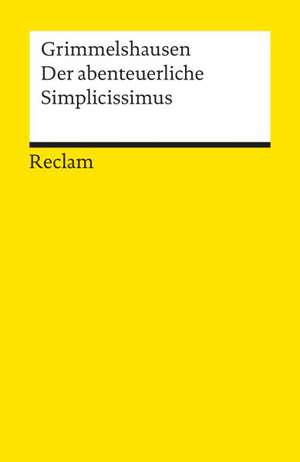 Grimmelshausen
Der abenteuerliche Simplicissimus

Reclam